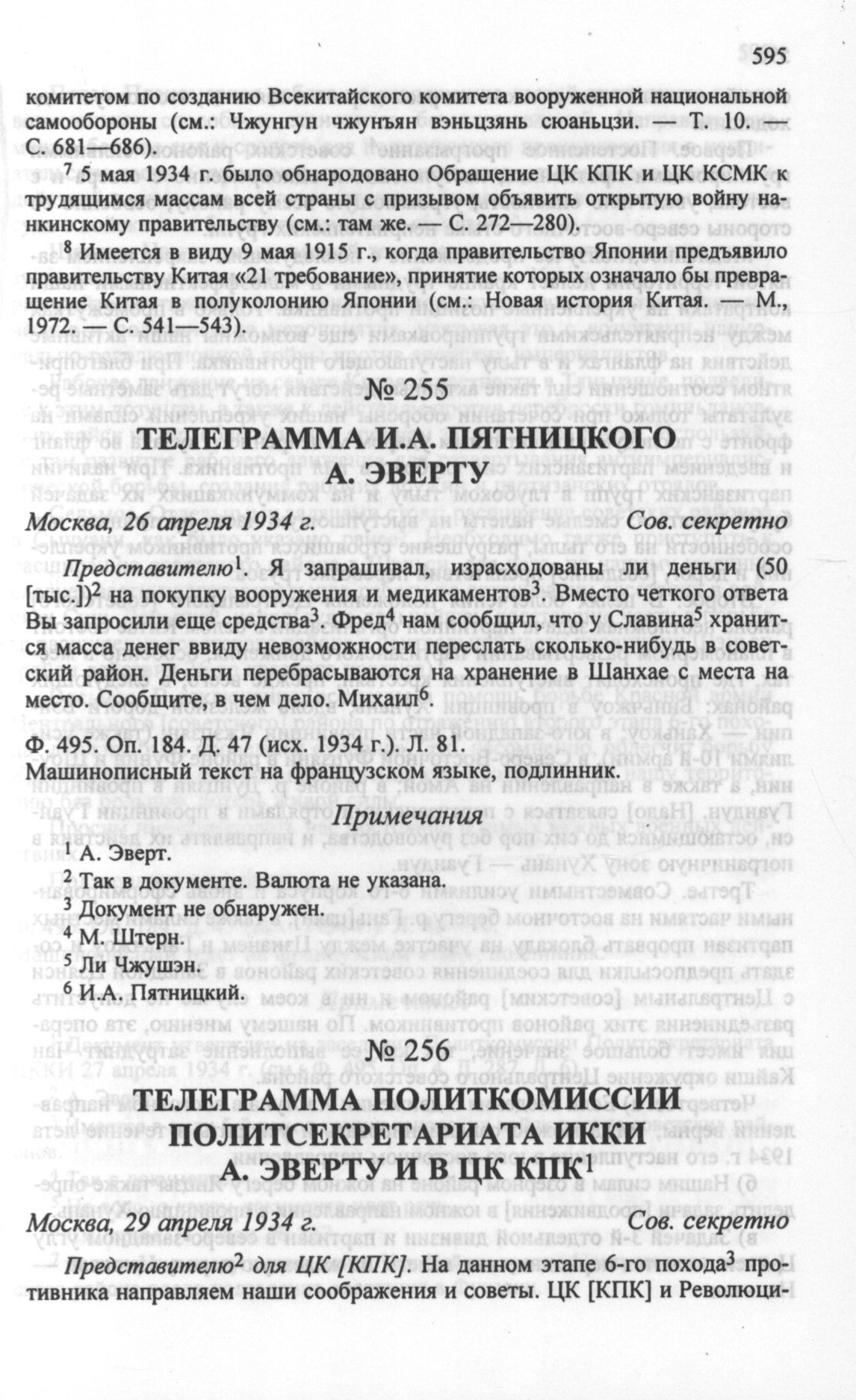 595

комитетом по созданию Всекитайского комитета вооруженной национальной самообороны (см.: Чжунгун чжунъян вэньцзянь сюаньцзи. — Т. 10. — С. 681—686).

$^7$ 5 мая 1934 г. было обнародовано Обращение ЦК КПК и ЦК КСМК к трудящимся массам всей страны с призывом объявить открытую войну нанкинскому правительству (см.: там же. — С. 272—280).

$^8$ Имеется в виду 9 мая 1915 г., когда правительство Японии предъявило правительству Китая «21 требование», принятие которых означало бы превращение Китая в полуколонию Японии (см.: Новая история Китая. — М., 1972. — С. 541—543).

№ 255

ТЕЛЕГРАММА И.А. ПЯТНИЦКОГО А. ЭВЕРТУ

Москва, 26 апреля 1934 г. Сов. секретно

Представителю$^1$. Я запрашивал, израсходованы ли деньги (50 [тыс.])$^2$ на покупку вооружения и медикаментов$^3$. Вместо четкого ответа Вы запросили еще средства$^3$. Фред$^4$ нам сообщил, что у Славина$^5$ хранится масса денег ввиду невозможности переслать сколько-нибудь в советский район. Деньги перебрасываются на хранение в Шанхае с места на место. Сообщите, в чем дело. Михаил$^6$.

Ф. 495. Оп. 184. Д. 47 (исх. 1934 г.). Л. 81.
Машинописный текст на французском языке, подлинник.

Примечания

$^1$ А. Эверт.
$^2$ Так в документе. Валюта не указана.
$^3$ Документ не обнаружен.
$^4$ М. Штерн.
$^5$ Ли Чжушэн.
$^6$ И.А. Пятницкий.

№ 256

ТЕЛЕГРАММА ПОЛИТКОМИССИИ ПОЛИТСЕКРЕТАРИАТА ИККИ А. ЭВЕРТУ И В ЦК КПК$^1$

Москва, 29 апреля 1934 г. Сов. секретно

Представителю$^2$ для ЦК [КПК]. На данном этапе 6-го похода$^3$ противника направляем наши соображения и советы. ЦК [КПК] и Революци-